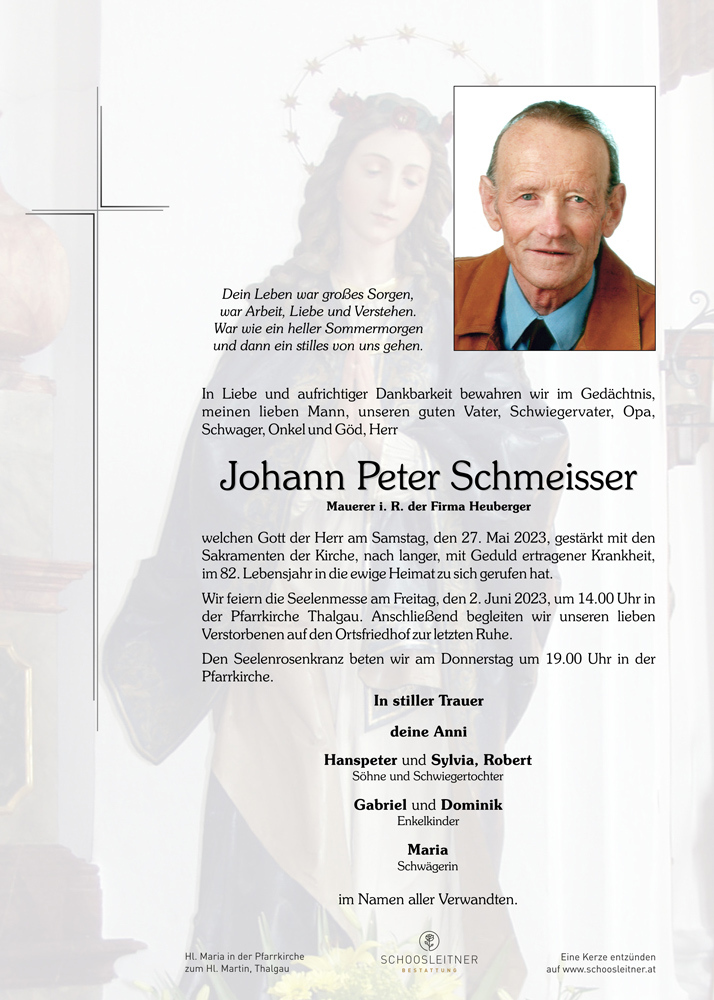 Dein Leben war großes Sorgen,
war Arbeit, Liebe und Verstehen.
War wie ein heller Sommermorgen
und dann ein stilles von uns gehen.

In Liebe und aufrichtiger Dankbarkeit bewahren wir im Gedächtnis, meinen lieben Mann, unseren guten Vater, Schwiegervater, Opa, Schwager, Onkel und Göd, Herr

Johann Peter Schmeisser

Mauerer i. R. der Firma Heuberger

welchen Gott der Herr am Samstag, den 27. Mai 2023, gestärkt mit den Sakramenten der Kirche, nach langer, mit Geduld ertragener Krankheit, im 82. Lebensjahr in die ewige Heimat zu sich gerufen hat.

Wir feiern die Seelenmesse am Freitag, den 2. Juni 2023, um 14.00 Uhr in der Pfarrkirche Thalgau. Anschließend begleiten wir unseren lieben Verstorbenen auf den Ortsfriedhof zur letzten Ruhe.

Den Seelenrosenkranz beten wir am Donnerstag um 19.00 Uhr in der Pfarrkirche.

In stiller Trauer

deine Anni

Hanspeter und Sylvia, Robert
Söhne und Schwiegertochter

Gabriel und Dominik
Enkelkinder

Maria
Schwägerin

im Namen aller Verwandten.

Hl. Maria in der Pfarrkirche
zum Hl. Martin, Thalgau

SCHOOSLEITNER
BESTATTUNG

Eine Kerze entzünden
auf www.schoosleitner.at